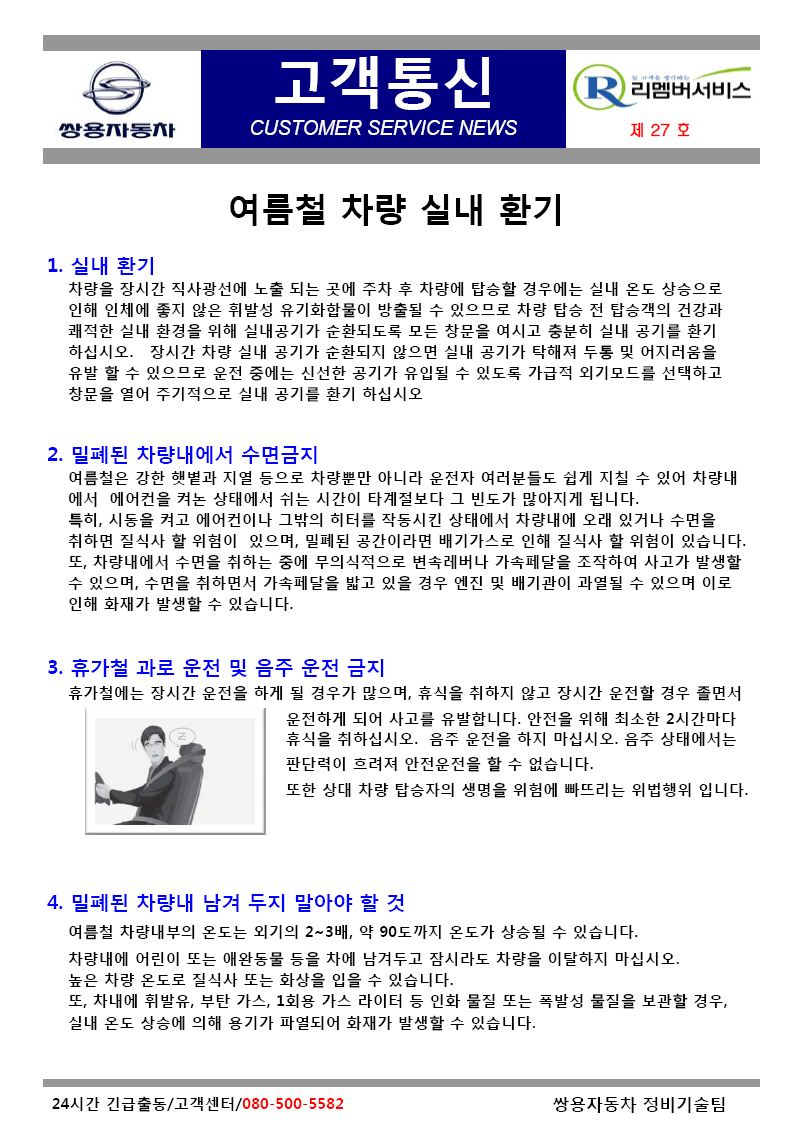 쌍용자동차

고객통신
CUSTOMER SERVICE NEWS

늘 고객을 생각하는
리멤버서비스
제 27 호

여름철 차량 실내 환기

1. 실내 환기
차량을 장시간 직사광선에 노출 되는 곳에 주차 후 차량에 탑승할 경우에는 실내 온도 상승으로 인해 인체에 좋지 않은 휘발성 유기화합물이 방출될 수 있으므로 차량 탑승 전 탑승객의 건강과 쾌적한 실내 환경을 위해 실내공기가 순환되도록 모든 창문을 여시고 충분히 실내 공기를 환기 하십시오. 장시간 차량 실내 공기가 순환되지 않으면 실내 공기가 탁해져 두통 및 어지러움을 유발 할 수 있으므로 운전 중에는 신선한 공기가 유입될 수 있도록 가급적 외기모드를 선택하고 창문을 열어 주기적으로 실내 공기를 환기 하십시오

2. 밀폐된 차량내에서 수면금지
여름철은 강한 햇볕과 지열 등으로 차량뿐만 아니라 운전자 여러분들도 쉽게 지칠 수 있어 차량내에서 에어컨을 켜논 상태에서 쉬는 시간이 타계절보다 그 빈도가 많아지게 됩니다.
특히, 시동을 켜고 에어컨이나 그밖의 히터를 작동시킨 상태에서 차량내에 오래 있거나 수면을 취하면 질식사 할 위험이 있으며, 밀폐된 공간이라면 배기가스로 인해 질식사 할 위험이 있습니다.
또, 차량내에서 수면을 취하는 중에 무의식적으로 변속레버나 가속페달을 조작하여 사고가 발생할 수 있으며, 수면을 취하면서 가속페달을 밟고 있을 경우 엔진 및 배기관이 과열될 수 있으며 이로 인해 화재가 발생할 수 있습니다.

3. 휴가철 과로 운전 및 음주 운전 금지
휴가철에는 장시간 운전을 하게 될 경우가 많으며, 휴식을 취하지 않고 장시간 운전할 경우 졸면서 운전하게 되어 사고를 유발합니다. 안전을 위해 최소한 2시간마다 휴식을 취하십시오. 음주 운전을 하지 마십시오. 음주 상태에서는 판단력이 흐려져 안전운전을 할 수 없습니다.
또한 상대 차량 탑승자의 생명을 위험에 빠뜨리는 위법행위 입니다.

4. 밀폐된 차량내 남겨 두지 말아야 할 것
여름철 차량내부의 온도는 외기의 2~3배, 약 90도까지 온도가 상승될 수 있습니다.
차량내에 어린이 또는 애완동물 등을 차에 남겨두고 잠시라도 차량을 이탈하지 마십시오.
높은 차량 온도로 질식사 또는 화상을 입을 수 있습니다.
또, 차내에 휘발유, 부탄 가스, 1회용 가스 라이터 등 인화 물질 또는 폭발성 물질을 보관할 경우, 실내 온도 상승에 의해 용기가 파열되어 화재가 발생할 수 있습니다.

24시간 긴급출동/고객센터/080-500-5582
쌍용자동차 정비기술팀